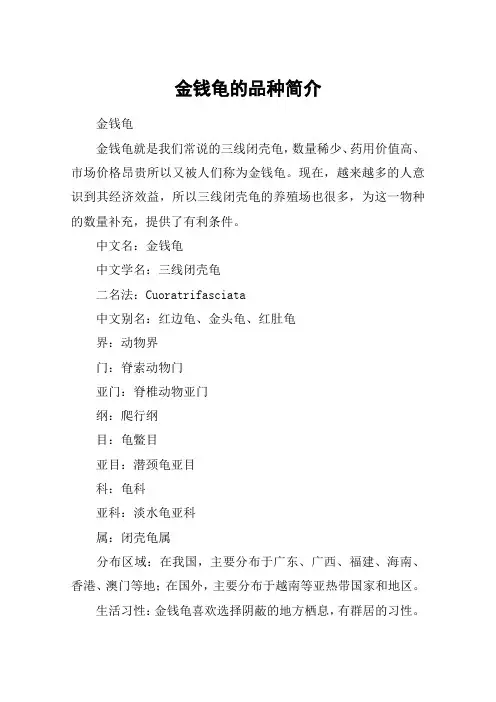 金钱龟的品种简介

金钱龟

金钱龟就是我们常说的三线闭壳龟，数量稀少、药用价值高、市场价格昂贵所以又被人们称为金钱龟。现在，越来越多的人意识到其经济效益，所以三线闭壳龟的养殖场也很多，为这一物种的数量补充，提供了有利条件。

中文名：金钱龟

中文学名：三线闭壳龟

二名法：Cuoratrifasciata

中文别名：红边龟、金头龟、红肚龟

界：动物界

门：脊索动物门

亚门：脊椎动物亚门

纲：爬行纲

目：龟鳖目

亚目：潜颈龟亚目

科：龟科

亚科：淡水龟亚科

属：闭壳龟属

分布区域：在我国，主要分布于广东、广西、福建、海南、香港、澳门等地；在国外，主要分布于越南等亚热带国家和地区。

生活习性：金钱龟喜欢选择阴蔽的地方栖息，有群居的习性。